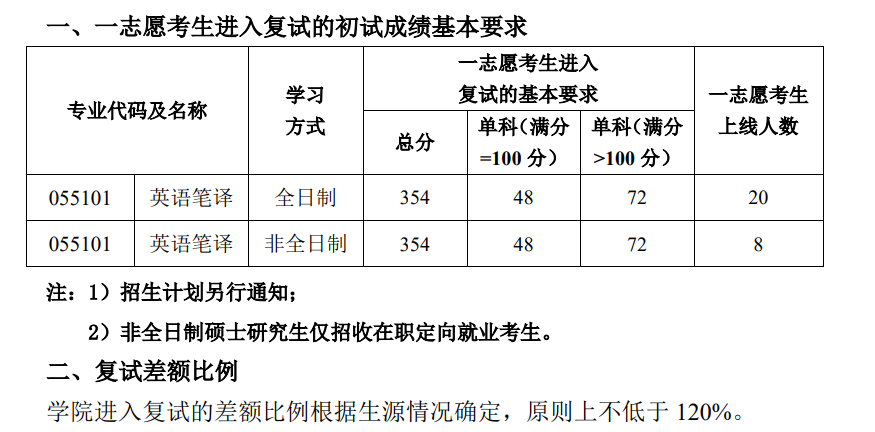 一、一志愿考生进入复试的初试成绩基本要求

| 专业代码及名称 | | 学习方式 | 一志愿考生进入复试的基本要求 | | | 一志愿考生上线人数 |
|---|---|---|---|---|---|---|
| | | | 总分 | 单科（满分=100分） | 单科（满分>100分） | |
| 055101 | 英语笔译 | 全日制 | 354 | 48 | 72 | 20 |
| 055101 | 英语笔译 | 非全日制 | 354 | 48 | 72 | 8 |

注：1）招生计划另行通知；

2）非全日制硕士研究生仅招收在职定向就业考生。

二、复试差额比例

学院进入复试的差额比例根据生源情况确定，原则上不低于120%。